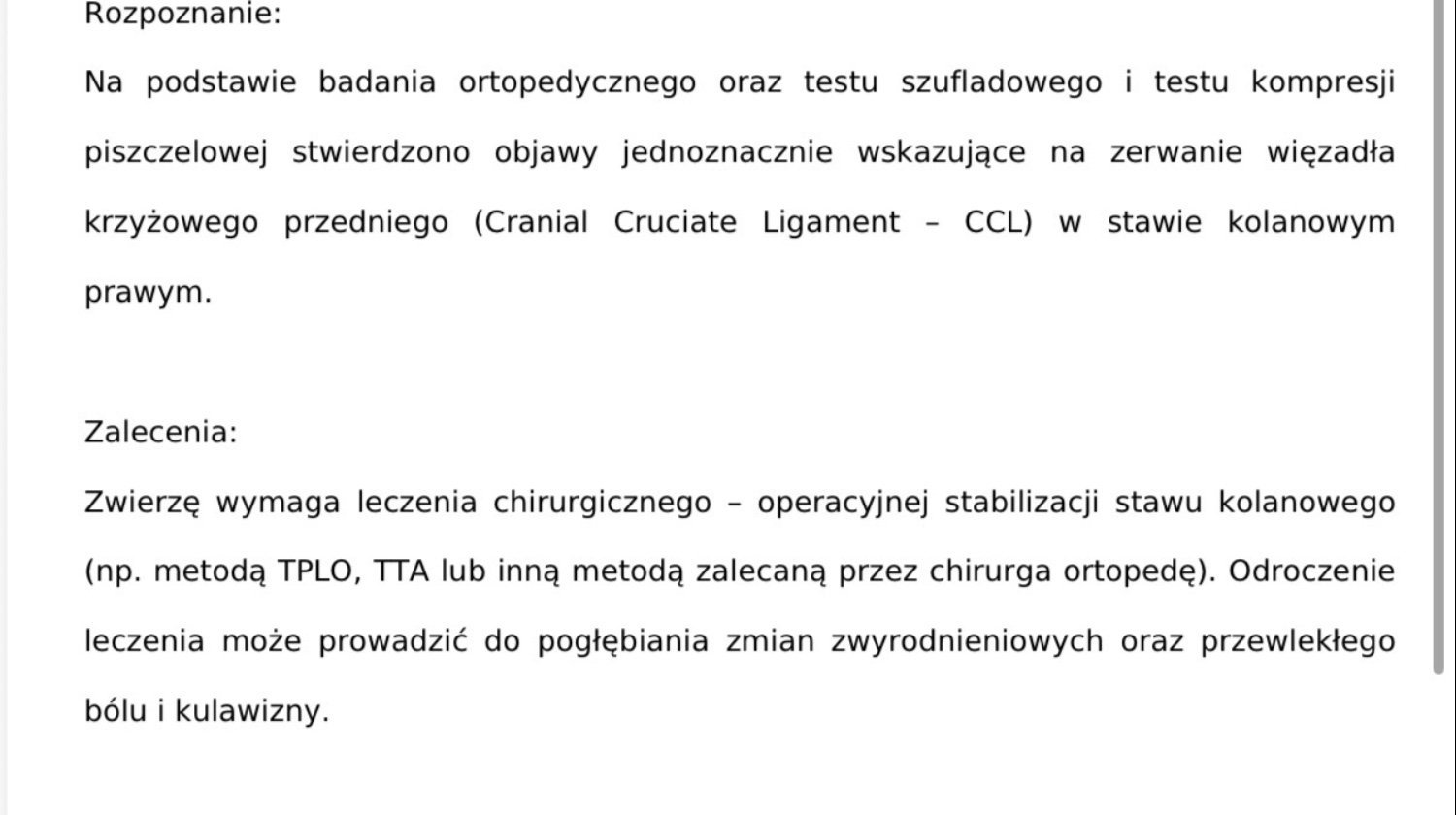 Rozpoznanie:

Na podstawie badania ortopedycznego oraz testu szufladowego i testu kompresji piszczelowej stwierdzono objawy jednoznacznie wskazujące na zerwanie więzadła krzyżowego przedniego (Cranial Cruciate Ligament – CCL) w stawie kolanowym prawym.

Zalecenia:

Zwierzę wymaga leczenia chirurgicznego – operacyjnej stabilizacji stawu kolanowego (np. metodą TPLO, TTA lub inną metodą zalecaną przez chirurga ortopedę). Odroczenie leczenia może prowadzić do pogłębiania zmian zwyrodnieniowych oraz przewlekłego bólu i kulawizny.